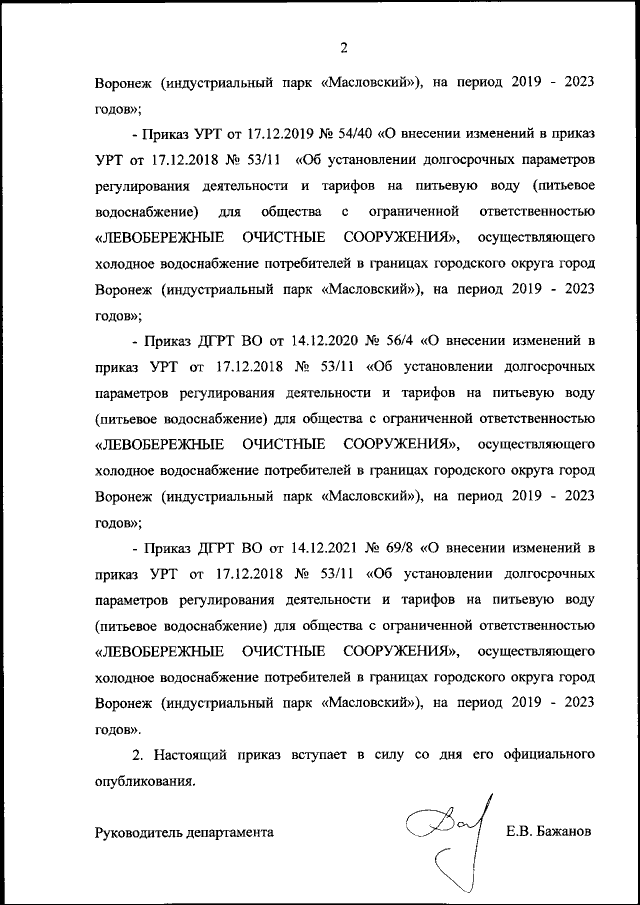 2

Воронеж (индустриальный парк «Масловский»), на период 2019 - 2023 годов»;

- Приказ УРТ от 17.12.2019 № 54/40 «О внесении изменений в приказ УРТ от 17.12.2018 № 53/11 «Об установлении долгосрочных параметров регулирования деятельности и тарифов на питьевую воду (питьевое водоснабжение) для общества с ограниченной ответственностью «ЛЕВОБЕРЕЖНЫЕ ОЧИСТНЫЕ СООРУЖЕНИЯ», осуществляющего холодное водоснабжение потребителей в границах городского округа город Воронеж (индустриальный парк «Масловский»), на период 2019 - 2023 годов»;

- Приказ ДГРТ ВО от 14.12.2020 № 56/4 «О внесении изменений в приказ УРТ от 17.12.2018 № 53/11 «Об установлении долгосрочных параметров регулирования деятельности и тарифов на питьевую воду (питьевое водоснабжение) для общества с ограниченной ответственностью «ЛЕВОБЕРЕЖНЫЕ ОЧИСТНЫЕ СООРУЖЕНИЯ», осуществляющего холодное водоснабжение потребителей в границах городского округа город Воронеж (индустриальный парк «Масловский»), на период 2019 - 2023 годов»;

- Приказ ДГРТ ВО от 14.12.2021 № 69/8 «О внесении изменений в приказ УРТ от 17.12.2018 № 53/11 «Об установлении долгосрочных параметров регулирования деятельности и тарифов на питьевую воду (питьевое водоснабжение) для общества с ограниченной ответственностью «ЛЕВОБЕРЕЖНЫЕ ОЧИСТНЫЕ СООРУЖЕНИЯ», осуществляющего холодное водоснабжение потребителей в границах городского округа город Воронеж (индустриальный парк «Масловский»), на период 2019 - 2023 годов».

2. Настоящий приказ вступает в силу со дня его официального опубликования.

Руководитель департамента Е.В. Бажанов